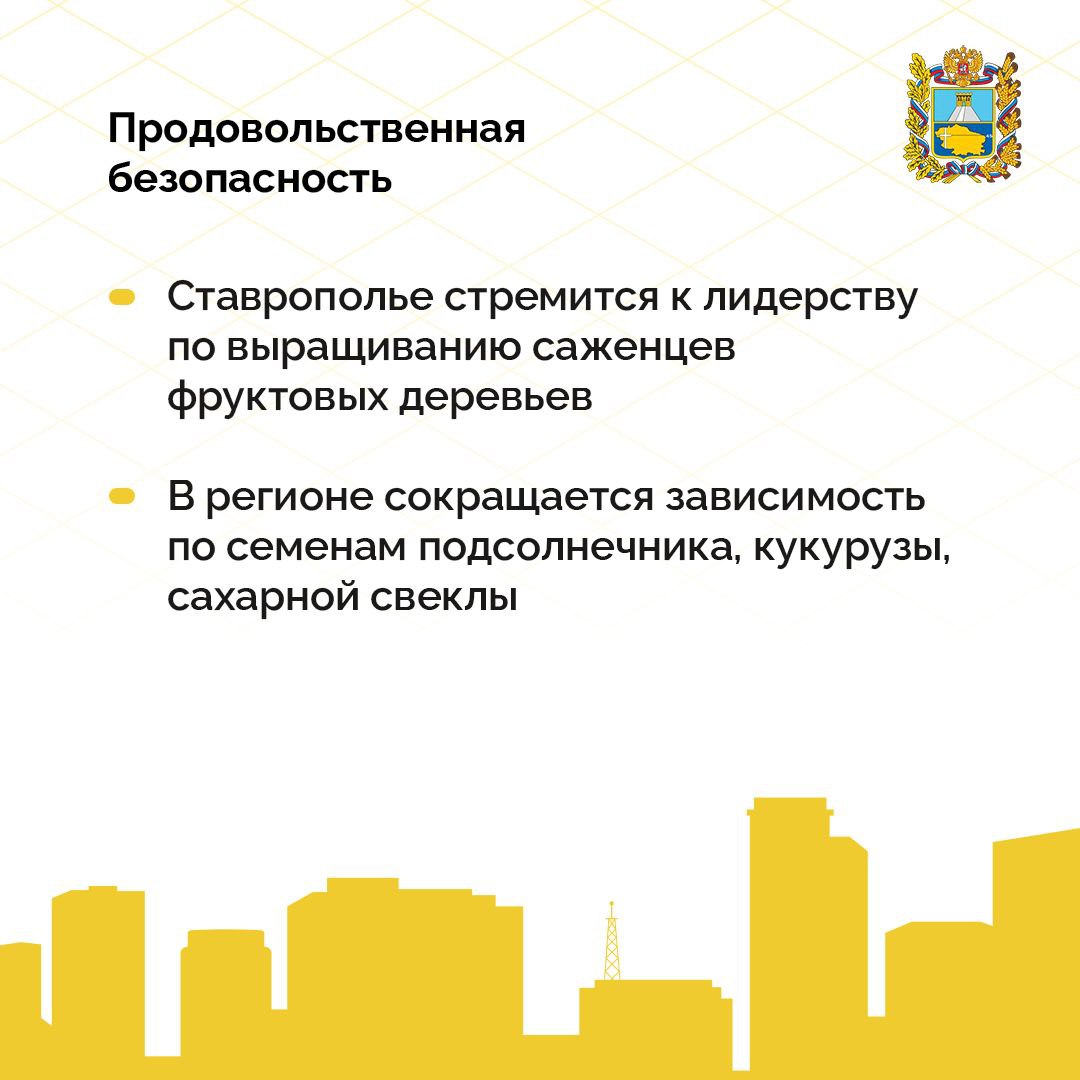 Продовольственная безопасность

Ставрополье стремится к лидерству по выращиванию саженцев фруктовых деревьев

В регионе сокращается зависимость по семенам подсолнечника, кукурузы, сахарной свеклы